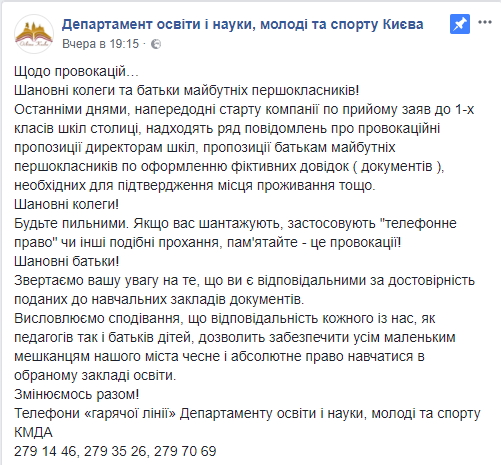 Департамент освіти і науки, молоді та спорту Києва
Вчера в 19:15 ·

Щодо провокацій…
Шановні колеги та батьки майбутніх першокласників!
Останніми днями, напередодні старту компанії по прийому заяв до 1-х класів шкіл столиці, надходять ряд повідомлень про провокаційні пропозиції директорам шкіл, пропозиції батькам майбутніх першокласників по оформленню фіктивних довідок ( документів ), необхідних для підтвердження місця проживання тощо.
Шановні колеги!
Будьте пильними. Якщо вас шантажують, застосовують "телефонне право" чи інші подібні прохання, пам'ятайте - це провокації!
Шановні батьки!
Звертаємо вашу увагу на те, що ви є відповідальними за достовірність поданих до навчальних закладів документів.
Висловлюємо сподівання, що відповідальність кожного із нас, як педагогів так і батьків дітей, дозволить забезпечити усім маленьким мешканцям нашого міста чесне і абсолютне право навчатися в обраному закладі освіти.
Змінюємось разом!
Телефони «гарячої лінії» Департаменту освіти і науки, молоді та спорту КМДА
279 14 46, 279 35 26, 279 70 69